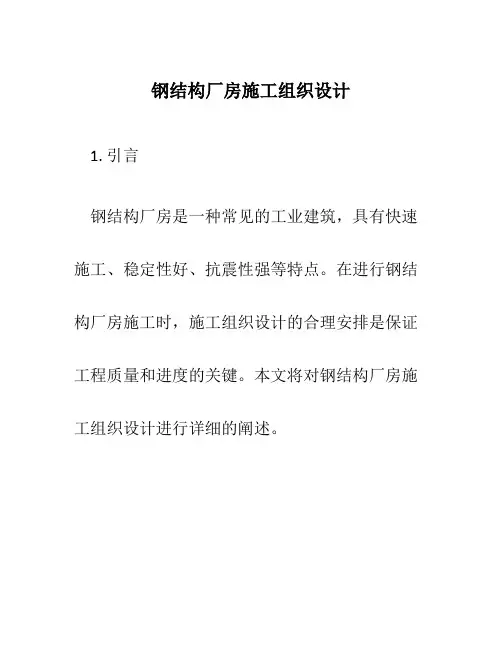 钢结构厂房施工组织设计

1. 引言

钢结构厂房是一种常见的工业建筑，具有快速施工、稳定性好、抗震性强等特点。在进行钢结构厂房施工时，施工组织设计的合理安排是保证工程质量和进度的关键。本文将对钢结构厂房施工组织设计进行详细的阐述。